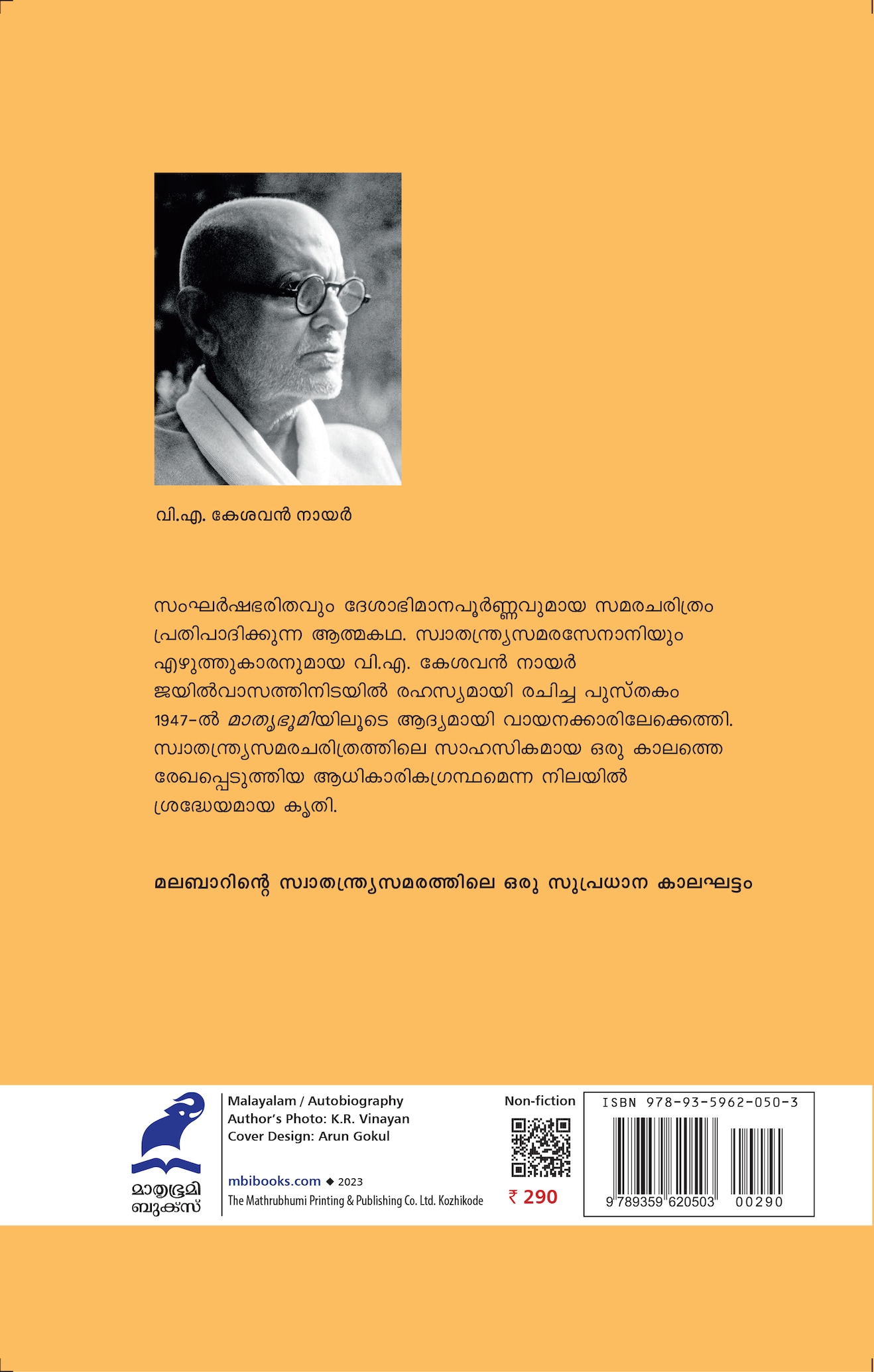 വി.എ. കേശവൻ നായർ

സംഘർഷഭരിതവും ദേശാഭിമാനപൂർണ്ണവുമായ സമരചരിത്രം പ്രതിപാദിക്കുന്ന ആത്മകഥ. സ്വാതന്ത്ര്യസമരസേനാനിയും എഴുത്തുകാരനുമായ വി.എ. കേശവൻ നായർ ജയിൽവാസത്തിനിടയിൽ രഹസ്യമായി രചിച്ച പുസ്തകം 1947-ൽ മാതൃഭൂമിയിലൂടെ ആദ്യമായി വായനക്കാരിലേക്കെത്തി. സ്വാതന്ത്ര്യസമരചരിത്രത്തിലെ സാഹസികമായ ഒരു കാലത്തെ രേഖപ്പെടുത്തിയ ആധികാരികഗ്രന്ഥമെന്ന നിലയിൽ ശ്രദ്ധേയമായ കൃതി.

മലബാറിന്റെ സ്വാതന്ത്ര്യസമരത്തിലെ ഒരു സുപ്രധാന കാലഘട്ടം

മാതൃഭൂമി ബുക്സ്

Malayalam / Autobiography
Author's Photo: K.R. Vinayan
Cover Design: Arun Gokul

mbibooks.com ◆ 2023
The Mathrubhumi Printing & Publishing Co. Ltd. Kozhikode

Non-fiction

₹ 290

ISBN 978-93-5962-050-3

9 789359 620503 00290